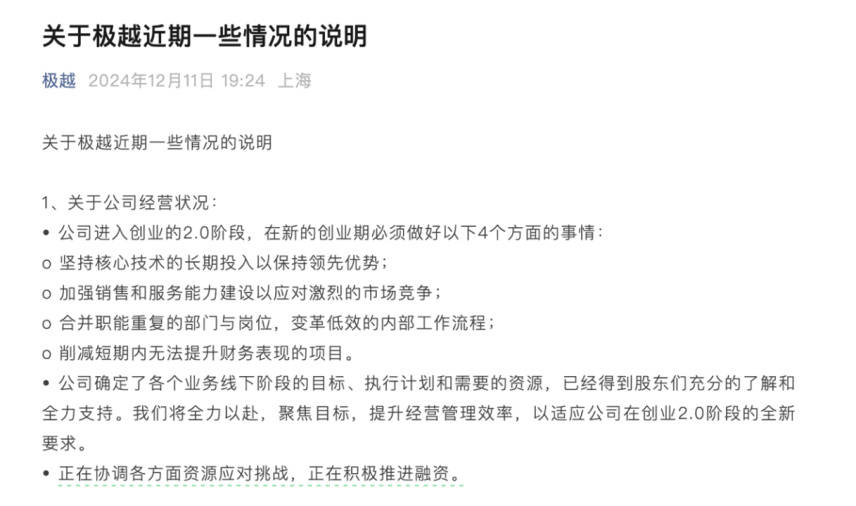 关于极越近期一些情况的说明

极越 2024年12月11日 19:24 上海

关于极越近期一些情况的说明

1、关于公司经营状况：
• 公司进入创业的2.0阶段，在新的创业期必须做好以下4个方面的事情：
o 坚持核心技术的长期投入以保持领先优势；
o 加强销售和服务能力建设以应对激烈的市场竞争；
o 合并职能重复的部门与岗位，变革低效的内部工作流程；
o 削减短期内无法提升财务表现的项目。
• 公司确定了各个业务线下阶段的目标、执行计划和需要的资源，已经得到股东们充分的了解和全力支持。我们将全力以赴，聚焦目标，提升经营管理效率，以适应公司在创业2.0阶段的全新要求。
• 正在协调各方面资源应对挑战，正在积极推进融资。